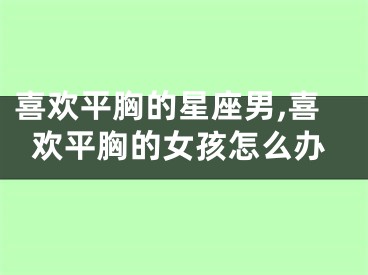 喜欢平胸的星座男,喜欢平胸的女孩怎么办